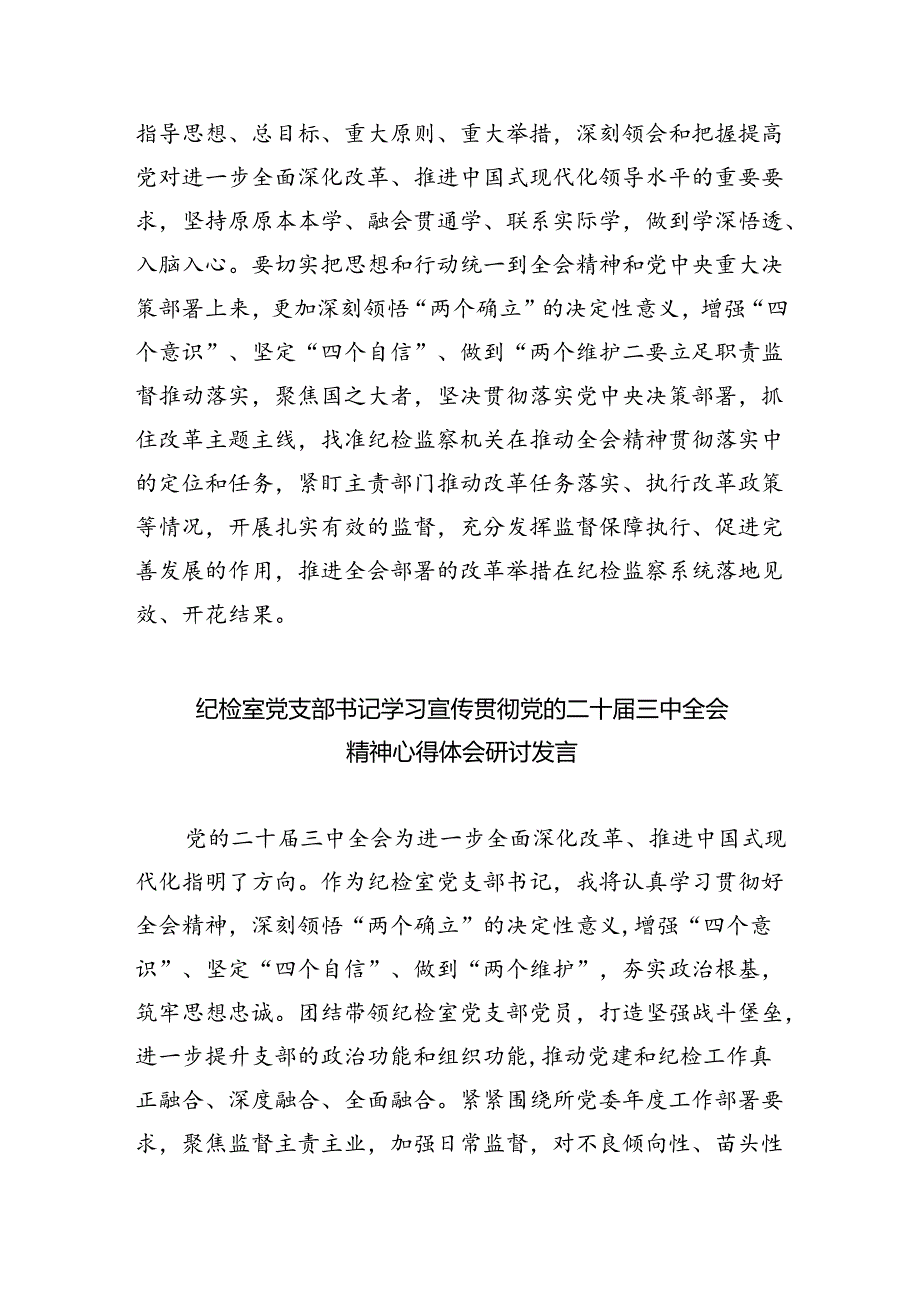 指导思想、总目标、重大原则、重大举措，深刻领会和把握提高党对进一步全面深化改革、推进中国式现代化领导水平的重要要求，坚持原原本本学、融会贯通学、联系实际学，做到学深悟透、入脑入心。要切实把思想和行动统一到全会精神和党中央重大决策部署上来，更加深刻领悟“两个确立”的决定性意义，增强“四个意识”、坚定“四个自信”、做到“两个维护二要立足职责监督推动落实，聚焦国之大者，坚决贯彻落实党中央决策部署，抓住改革主题主线，找准纪检监察机关在推动全会精神贯彻落实中的定位和任务，紧盯主责部门推动改革任务落实、执行改革政策等情况，开展扎实有效的监督，充分发挥监督保障执行、促进完善发展的作用，推进全会部署的改革举措在纪检监察系统落地见效、开花结果。

纪检室党支部书记学习宣传贯彻党的二十届三中全会精神心得体会研讨发言

党的二十届三中全会为进一步全面深化改革、推进中国式现代化指明了方向。作为纪检室党支部书记，我将认真学习贯彻好全会精神，深刻领悟“两个确立”的决定性意义，增强“四个意识”、坚定“四个自信”、做到“两个维护”，夯实政治根基，筑牢思想忠诚。团结带领纪检室党支部党员，打造坚强战斗堡垒，进一步提升支部的政治功能和组织功能，推动党建和纪检工作真正融合、深度融合、全面融合。紧紧围绕所党委年度工作部署要求，聚焦监督主责主业，加强日常监督，对不良倾向性、苗头性